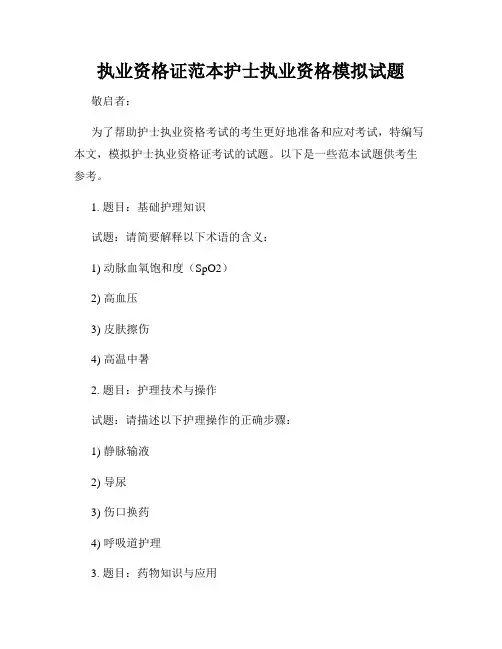 执业资格证范本护士执业资格模拟试题

敬启者：

为了帮助护士执业资格考试的考生更好地准备和应对考试，特编写本文，模拟护士执业资格证考试的试题。以下是一些范本试题供考生参考。

1. 题目：基础护理知识

试题：请简要解释以下术语的含义：

1) 动脉血氧饱和度（SpO2）

2) 高血压

3) 皮肤擦伤

4) 高温中暑

2. 题目：护理技术与操作

试题：请描述以下护理操作的正确步骤：

1) 静脉输液

2) 导尿

3) 伤口换药

4) 呼吸道护理

3. 题目：药物知识与应用